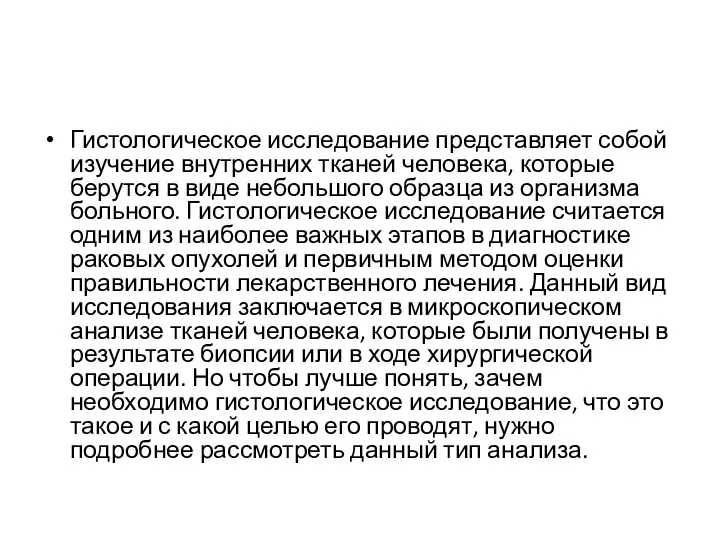 • Гистологическое исследование представляет собой изучение внутренних тканей человека, которые берутся в виде небольшого образца из организма больного. Гистологическое исследование считается одним из наиболее важных этапов в диагностике раковых опухолей и первичным методом оценки правильности лекарственного лечения. Данный вид исследования заключается в микроскопическом анализе тканей человека, которые были получены в результате биопсии или в ходе хирургической операции. Но чтобы лучше понять, зачем необходимо гистологическое исследование, что это такое и с какой целью его проводят, нужно подробнее рассмотреть данный тип анализа.